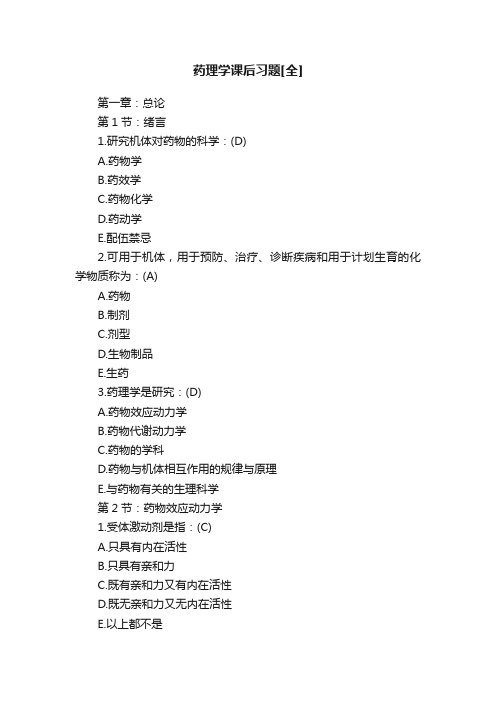 药理学课后习题[全]

第一章：总论

第 1 节：绪言

1.研究机体对药物的科学：(D)

A.药物学

B.药效学

C.药物化学

D.药动学

E.配伍禁忌

2.可用于机体，用于预防、治疗、诊断疾病和用于计划生育的化学物质称为：(A)

A.药物

B.制剂

C.剂型

D.生物制品

E.生药

3.药理学是研究：(D)

A.药物效应动力学

B.药物代谢动力学

C.药物的学科

D.药物与机体相互作用的规律与原理

E.与药物有关的生理科学

第 2 节：药物效应动力学

1.受体激动剂是指：(C)

A.只具有内在活性

B.只具有亲和力

C.既有亲和力又有内在活性

D.既无亲和力又无内在活性

E.以上都不是